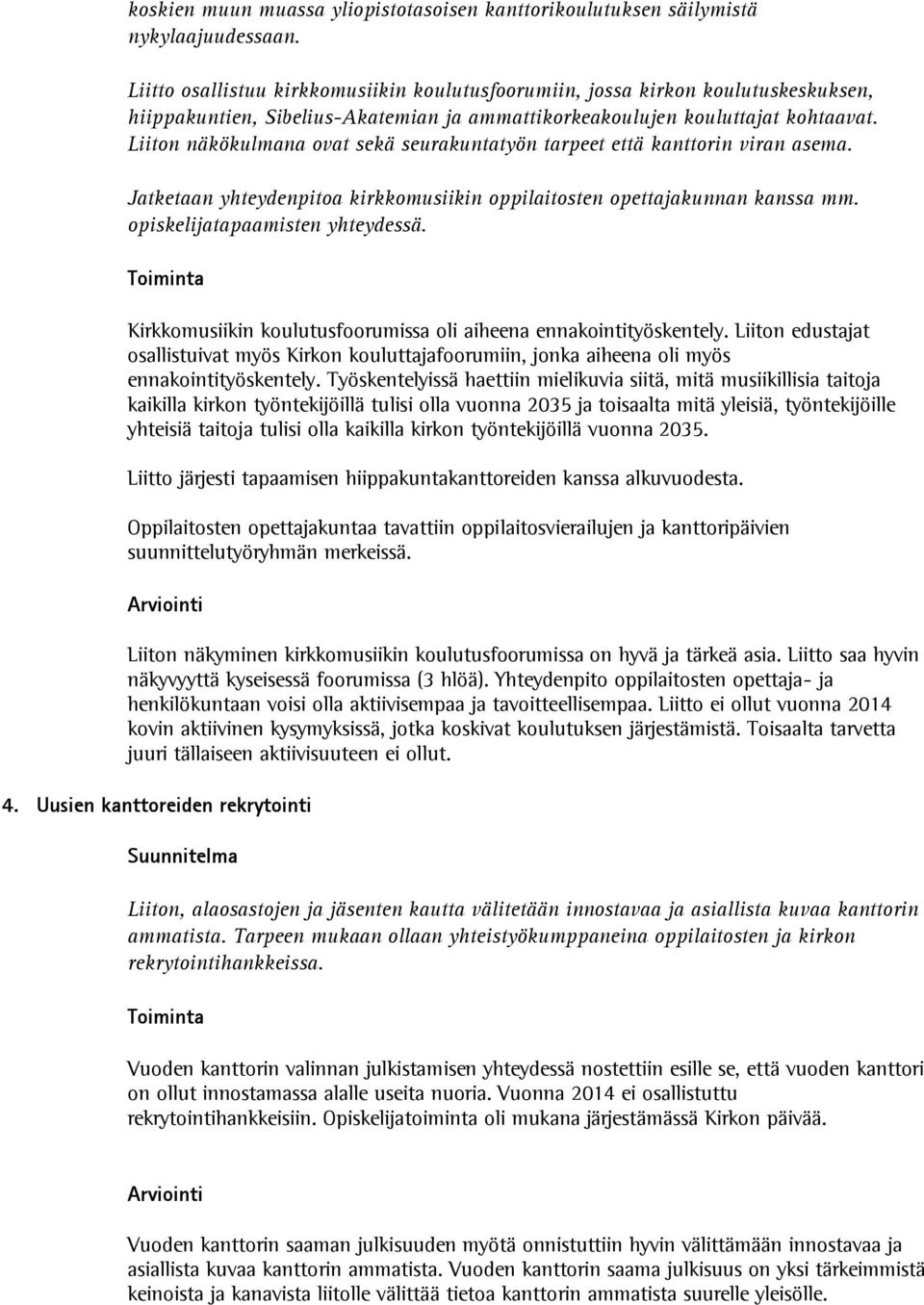 koskien muun muassa yliopistotasoisen kanttorikoulutuksen säilymistä nykylaajuudessaan.

Liitto osallistuu kirkkomusiikin koulutusfoorumiin, jossa kirkon koulutuskeskuksen, hiippakuntien, Sibelius-Akatemian ja ammattikorkeakoulujen kouluttajat kohtaavat. Liiton näkökulmana ovat sekä seurakuntatyön tarpeet että kanttorin viran asema.

Jatketaan yhteydenpitoa kirkkomusiikin oppilaitosten opettajakunnan kanssa mm. opiskelijatapaamisten yhteydessä.

Toiminta

Kirkkomusiikin koulutusfoorumissa oli aiheena ennakointityöskentely. Liiton edustajat osallistuivat myös Kirkon kouluttajafoorumiin, jonka aiheena oli myös ennakointityöskentely. Työskentelyissä haettiin mielikuvia siitä, mitä musiikillisia taitoja kaikilla kirkon työntekijöillä tulisi olla vuonna 2035 ja toisaalta mitä yleisiä, työntekijöille yhteisiä taitoja tulisi olla kaikilla kirkon työntekijöillä vuonna 2035.

Liitto järjesti tapaamisen hiippakuntakanttoreiden kanssa alkuvuodesta.

Oppilaitosten opettajakuntaa tavattiin oppilaitosvierailujen ja kanttoripäivien suunnittelutyöryhmän merkeissä.

Arviointi

Liiton näkyminen kirkkomusiikin koulutusfoorumissa on hyvä ja tärkeä asia. Liitto saa hyvin näkyvyyttä kyseisessä foorumissa (3 hlöä). Yhteydenpito oppilaitosten opettaja- ja henkilökuntaan voisi olla aktiivisempaa ja tavoitteellisempaa. Liitto ei ollut vuonna 2014 kovin aktiivinen kysymyksissä, jotka koskivat koulutuksen järjestämistä. Toisaalta tarvetta juuri tällaiseen aktiivisuuteen ei ollut.

4. Uusien kanttoreiden rekrytointi

Suunnitelma

Liiton, alaosastojen ja jäsenten kautta välitetään innostavaa ja asiallista kuvaa kanttorin ammatista. Tarpeen mukaan ollaan yhteistyökumppaneina oppilaitosten ja kirkon rekrytointihankkeissa.

Toiminta

Vuoden kanttorin valinnan julkistamisen yhteydessä nostettiin esille se, että vuoden kanttori on ollut innostamassa alalle useita nuoria. Vuonna 2014 ei osallistuttu rekrytointihankkeisiin. Opiskelijatoiminta oli mukana järjestämässä Kirkon päivää.

Arviointi

Vuoden kanttorin saaman julkisuuden myötä onnistuttiin hyvin välittämään innostavaa ja asiallista kuvaa kanttorin ammatista. Vuoden kanttorin saama julkisuus on yksi tärkeimmistä keinoista ja kanavista liitolle välittää tietoa kanttorin ammatista suurelle yleisölle.